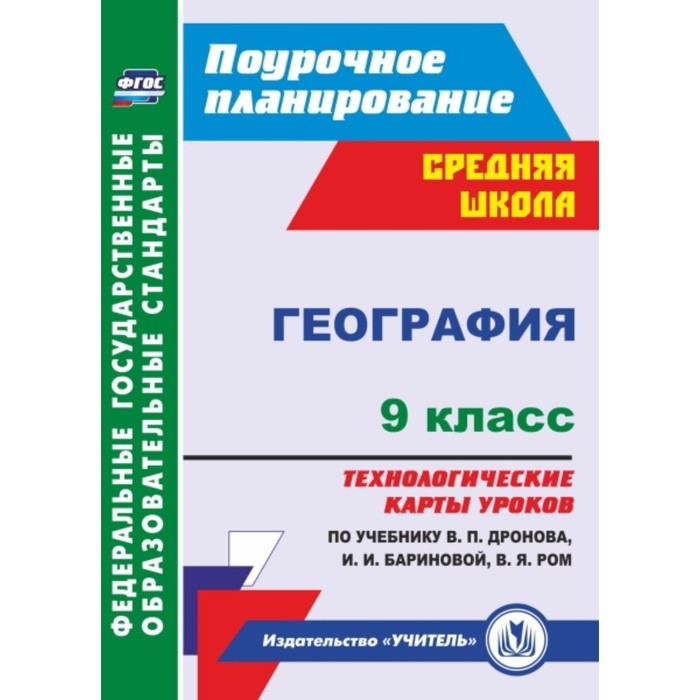 ФГОС

ФЕДЕРАЛЬНЫЕ ГОСУДАРСТВЕННЫЕ ОБРАЗОВАТЕЛЬНЫЕ СТАНДАРТЫ

Поурочное планирование

СРЕДНЯЯ ШКОЛА

ГЕОГРАФИЯ

9 класс

ТЕХНОЛОГИЧЕСКИЕ КАРТЫ УРОКОВ

ПО УЧЕБНИКУ В. П. ДРОНОВА, И. И. БАРИНОВОЙ, В. Я. РОМ

Издательство «УЧИТЕЛЬ»